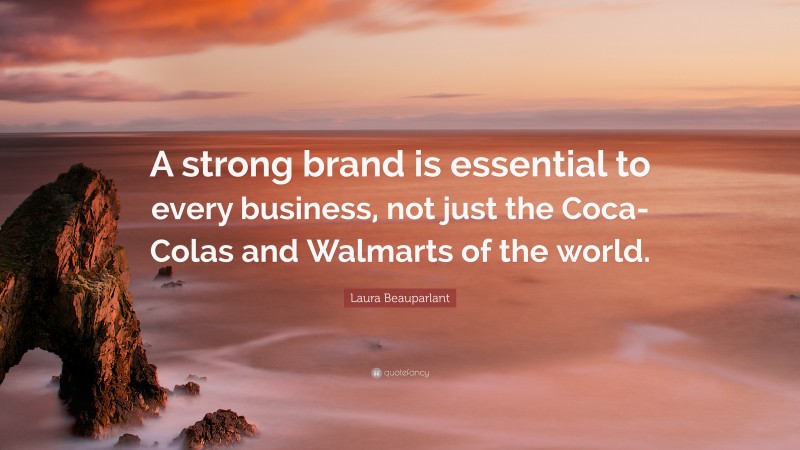 A strong brand is essential to every business, not just the Coca-Colas and Walmarts of the world.

Laura Beauparlant

quotefancy